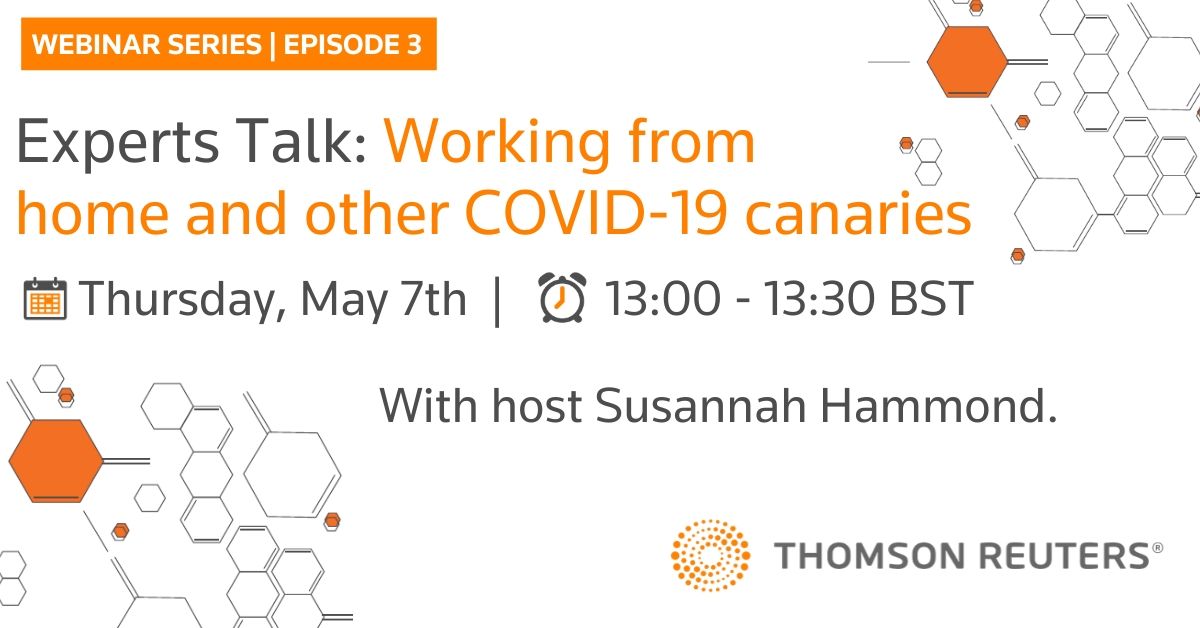 WEBINAR SERIES | EPISODE 3

Experts Talk: Working from home and other COVID-19 canaries

Thursday, May 7th | 13:00 - 13:30 BST

With host Susannah Hammond.

THOMSON REUTERS®